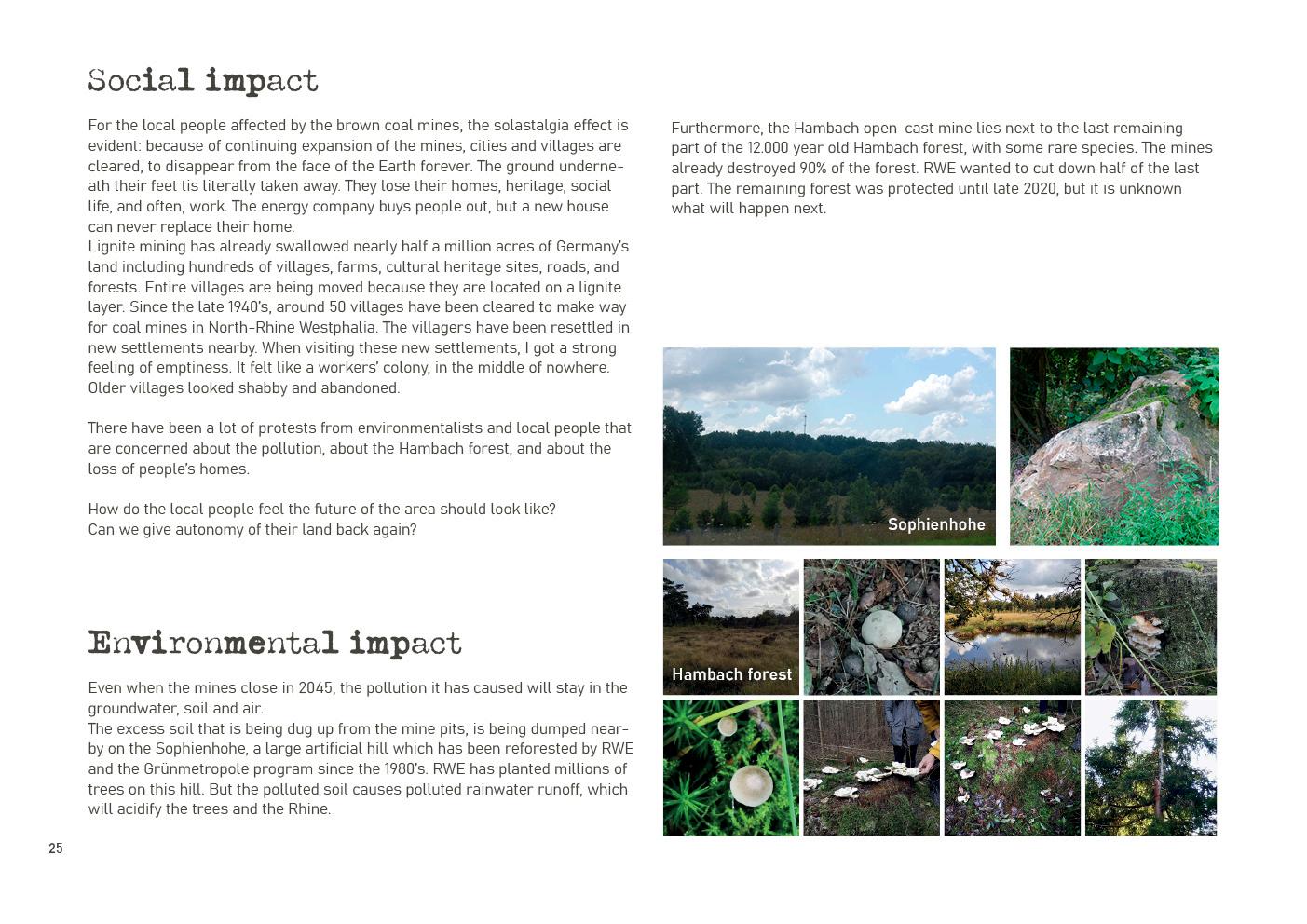 Social impact

For the local people affected by the brown coal mines, the solastalgia effect is evident: because of continuing expansion of the mines, cities and villages are cleared, to disappear from the face of the Earth forever. The ground underneath their feet tis literally taken away. They lose their homes, heritage, social life, and often, work. The energy company buys people out, but a new house can never replace their home.
Lignite mining has already swallowed nearly half a million acres of Germany's land including hundreds of villages, farms, cultural heritage sites, roads, and forests. Entire villages are being moved because they are located on a lignite layer. Since the late 1940's, around 50 villages have been cleared to make way for coal mines in North-Rhine Westphalia. The villagers have been resettled in new settlements nearby. When visiting these new settlements, I got a strong feeling of emptiness. It felt like a workers' colony, in the middle of nowhere. Older villages looked shabby and abandoned.

There have been a lot of protests from environmentalists and local people that are concerned about the pollution, about the Hambach forest, and about the loss of people's homes.

How do the local people feel the future of the area should look like?
Can we give autonomy of their land back again?

Environmental impact

Even when the mines close in 2045, the pollution it has caused will stay in the groundwater, soil and air.
The excess soil that is being dug up from the mine pits, is being dumped nearby on the Sophienhohe, a large artificial hill which has been reforested by RWE and the Grünmetropole program since the 1980's. RWE has planted millions of trees on this hill. But the polluted soil causes polluted rainwater runoff, which will acidify the trees and the Rhine.

25

Furthermore, the Hambach open-cast mine lies next to the last remaining part of the 12.000 year old Hambach forest, with some rare species. The mines already destroyed 90% of the forest. RWE wanted to cut down half of the last part. The remaining forest was protected until late 2020, but it is unknown what will happen next.

Sophienhohe

Hambach forest